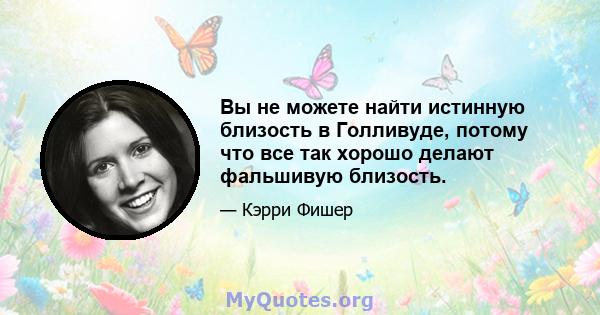 Вы не можете найти истинную близость в Голливуде, потому что все так хорошо делают фальшивую близость.

— Кэрри Фишер

MyQuotes.org